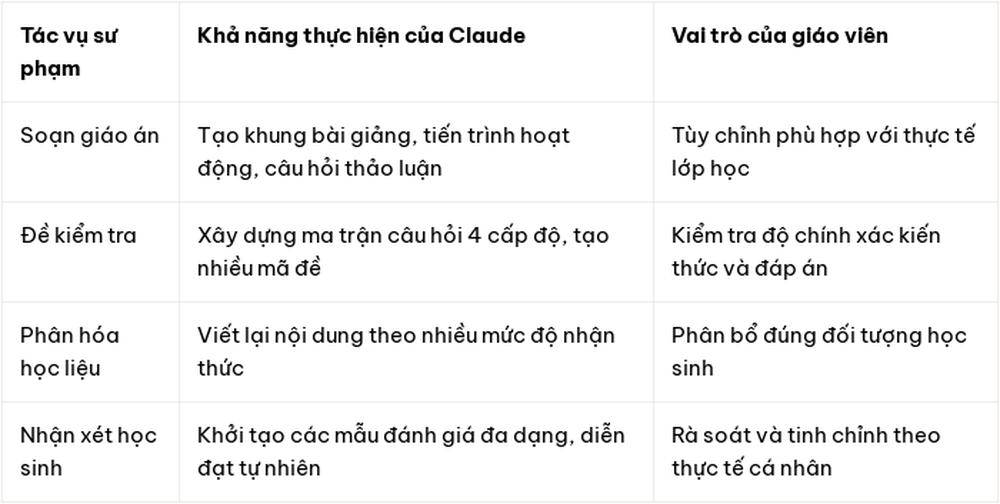 | Tác vụ sư phạm | Khả năng thực hiện của Claude | Vai trò của giáo viên |
|---|---|---|
| Soạn giáo án | Tạo khung bài giảng, tiến trình hoạt động, câu hỏi thảo luận | Tùy chỉnh phù hợp với thực tế lớp học |
| Đề kiểm tra | Xây dựng ma trận câu hỏi 4 cấp độ, tạo nhiều mã đề | Kiểm tra độ chính xác kiến thức và đáp án |
| Phân hóa học liệu | Viết lại nội dung theo nhiều mức độ nhận thức | Phân bổ đúng đối tượng học sinh |
| Nhận xét học sinh | Khởi tạo các mẫu đánh giá đa dạng, diễn đạt tự nhiên | Rà soát và tinh chỉnh theo thực tế cá nhân |